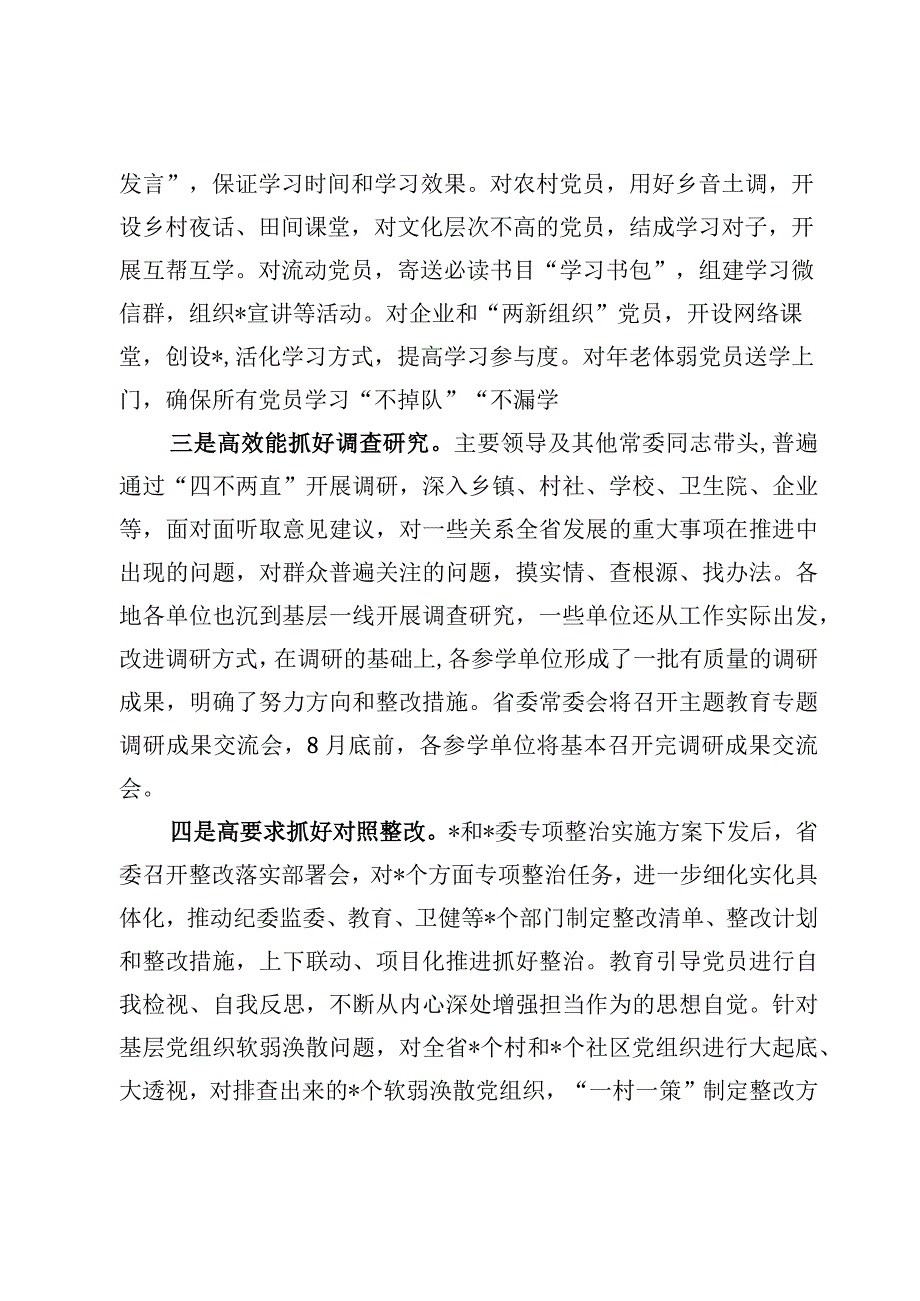 发言”，保证学习时间和学习效果。对农村党员，用好乡音土调，开设乡村夜话、田间课堂，对文化层次不高的党员，结成学习对子，开展互帮互学。对流动党员，寄送必读书目“学习书包”，组建学习微信群，组织*宣讲等活动。对企业和“两新组织”党员，开设网络课堂，创设*,活化学习方式，提高学习参与度。对年老体弱党员送学上门，确保所有党员学习“不掉队”“不漏学

三是高效能抓好调查研究。主要领导及其他常委同志带头,普遍通过“四不两直”开展调研，深入乡镇、村社、学校、卫生院、企业等，面对面听取意见建议，对一些关系全省发展的重大事项在推进中出现的问题，对群众普遍关注的问题，摸实情、查根源、找办法。各地各单位也沉到基层一线开展调查研究，一些单位还从工作实际出发，改进调研方式，在调研的基础上,各参学单位形成了一批有质量的调研成果，明确了努力方向和整改措施。省委常委会将召开主题教育专题调研成果交流会，8月底前，各参学单位将基本召开完调研成果交流会。

四是高要求抓好对照整改。*和*委专项整治实施方案下发后，省委召开整改落实部署会，对*个方面专项整治任务，进一步细化实化具体化，推动纪委监委、教育、卫健等*个部门制定整改清单、整改计划和整改措施，上下联动、项目化推进抓好整治。教育引导党员进行自我检视、自我反思，不断从内心深处增强担当作为的思想自觉。针对基层党组织软弱涣散问题，对全省*个村和*个社区党组织进行大起底、大透视，对排查出来的*个软弱涣散党组织，“一村一策”制定整改方